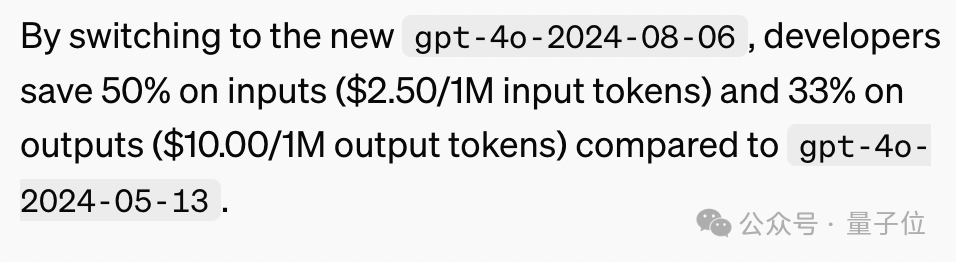 By switching to the new gpt-4o-2024-08-06, developers save 50% on inputs (\$2.50/1M input tokens) and 33% on outputs (\$10.00/1M output tokens) compared to gpt-4o-2024-05-13.

公众号 · 量子位